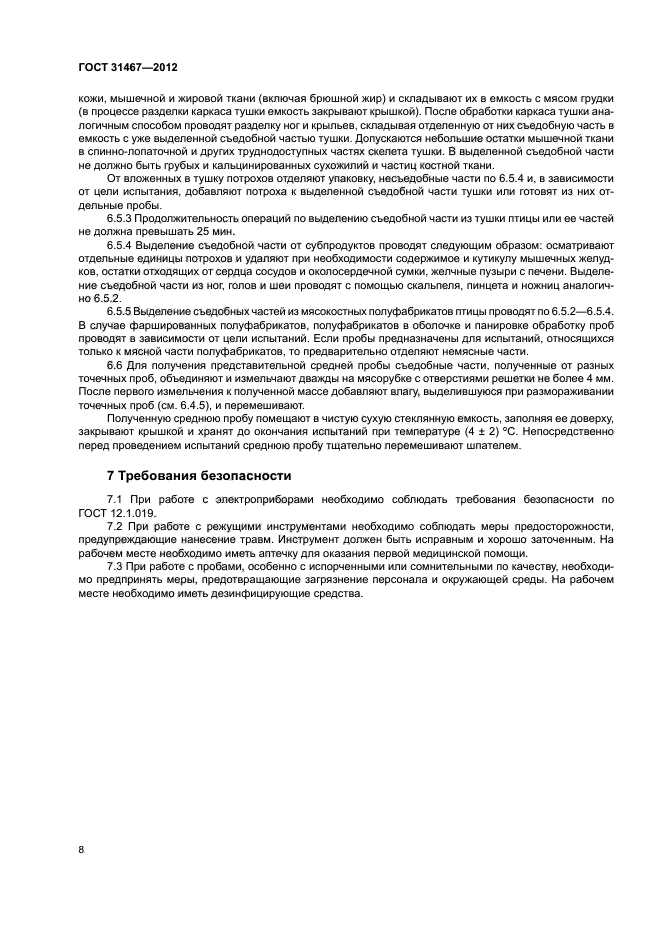 ГОСТ 31467—2012

кожи, мышечной и жировой ткани (включая брюшной жир) и складывают их в емкость с мясом грудки (в процессе разделки каркаса тушки емкость закрывают крышкой). После обработки каркаса тушки аналогичным способом проводят разделку ног и крыльев, складывая отделенную от них съедобную часть в емкость с уже выделенной съедобной частью тушки. Допускаются небольшие остатки мышечной ткани в спинно-лопаточной и других труднодоступных частях скелета тушки. В выделенной съедобной части не должно быть грубых и кальцинированных сухожилий и частиц костной ткани.

От вложенных в тушку потрохов отделяют упаковку, несъедобные части по 6.5.4 и, в зависимости от цели испытания, добавляют потроха к выделенной съедобной части тушки или готовят из них отдельные пробы.

6.5.3 Продолжительность операций по выделению съедобной части из тушки птицы или ее частей не должна превышать 25 мин.

6.5.4 Выделение съедобной части от субпродуктов проводят следующим образом: осматривают отдельные единицы потрохов и удаляют при необходимости содержимое и кутикулу мышечных желудков, остатки отходящих от сердца сосудов и околосердечной сумки, желчные пузыри с печени. Выделение съедобной части из ног, голов и шеи проводят с помощью скальпеля, пинцета и ножниц аналогично 6.5.2.

6.5.5 Выделение съедобных частей из мясокостных полуфабрикатов птицы проводят по 6.5.2—6.5.4. В случае фаршированных полуфабрикатов, полуфабрикатов в оболочке и панировке обработку проб проводят в зависимости от цели испытаний. Если пробы предназначены для испытаний, относящихся только к мясной части полуфабрикатов, то предварительно отделяют немясные части.

6.6 Для получения представительной средней пробы съедобные части, полученные от разных точечных проб, объединяют и измельчают дважды на мясорубке с отверстиями решетки не более 4 мм. После первого измельчения к полученной массе добавляют влагу, выделившуюся при размораживании точечных проб (см. 6.4.5), и перемешивают.

Полученную среднюю пробу помещают в чистую сухую стеклянную емкость, заполняя ее доверху, закрывают крышкой и хранят до окончания испытаний при температуре (4 ± 2) °С. Непосредственно перед проведением испытаний среднюю пробу тщательно перемешивают шпателем.

7 Требования безопасности

7.1 При работе с электроприборами необходимо соблюдать требования безопасности по ГОСТ 12.1.019.

7.2 При работе с режущими инструментами необходимо соблюдать меры предосторожности, предупреждающие нанесение травм. Инструмент должен быть исправным и хорошо заточенным. На рабочем месте необходимо иметь аптечку для оказания первой медицинской помощи.

7.3 При работе с пробами, особенно с испорченными или сомнительными по качеству, необходимо предпринять меры, предотвращающие загрязнение персонала и окружающей среды. На рабочем месте необходимо иметь дезинфицирующие средства.

8